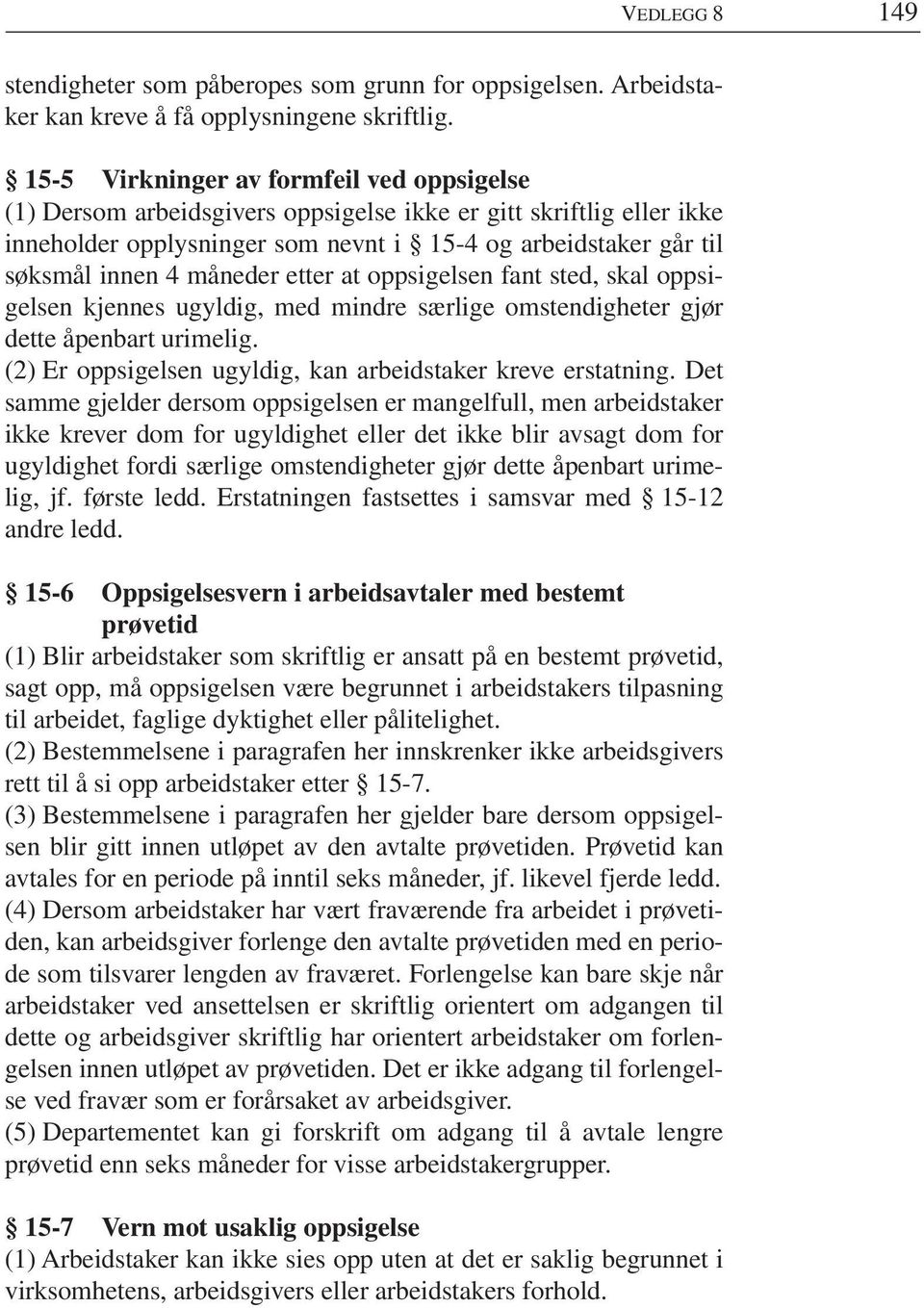 VEDLEGG 8 149

stendigheter som påberopes som grunn for oppsigelsen. Arbeidstaker kan kreve å få opplysningene skriftlig.

§ 15-5 Virkninger av formfeil ved oppsigelse
(1) Dersom arbeidsgivers oppsigelse ikke er gitt skriftlig eller ikke inneholder opplysninger som nevnt i § 15-4 og arbeidstaker går til søksmål innen 4 måneder etter at oppsigelsen fant sted, skal oppsigelsen kjennes ugyldig, med mindre særlige omstendigheter gjør dette åpenbart urimelig.
(2) Er oppsigelsen ugyldig, kan arbeidstaker kreve erstatning. Det samme gjelder dersom oppsigelsen er mangelfull, men arbeidstaker ikke krever dom for ugyldighet eller det ikke blir avsagt dom for ugyldighet fordi særlige omstendigheter gjør dette åpenbart urimelig, jf. første ledd. Erstatningen fastsettes i samsvar med § 15-12 andre ledd.

§ 15-6 Oppsigelsesvern i arbeidsavtaler med bestemt prøvetid
(1) Blir arbeidstaker som skriftlig er ansatt på en bestemt prøvetid, sagt opp, må oppsigelsen være begrunnet i arbeidstakers tilpasning til arbeidet, faglige dyktighet eller pålitelighet.
(2) Bestemmelsene i paragrafen her innskrenker ikke arbeidsgivers rett til å si opp arbeidstaker etter § 15-7.
(3) Bestemmelsene i paragrafen her gjelder bare dersom oppsigelsen blir gitt innen utløpet av den avtalte prøvetiden. Prøvetid kan avtales for en periode på inntil seks måneder, jf. likevel fjerde ledd.
(4) Dersom arbeidstaker har vært fraværende fra arbeidet i prøvetiden, kan arbeidsgiver forlenge den avtalte prøvetiden med en periode som tilsvarer lengden av fraværet. Forlengelse kan bare skje når arbeidstaker ved ansettelsen er skriftlig orientert om adgangen til dette og arbeidsgiver skriftlig har orientert arbeidstaker om forlengelsen innen utløpet av prøvetiden. Det er ikke adgang til forlengelse ved fravær som er forårsaket av arbeidsgiver.
(5) Departementet kan gi forskrift om adgang til å avtale lengre prøvetid enn seks måneder for visse arbeidstakergrupper.

§ 15-7 Vern mot usaklig oppsigelse
(1) Arbeidstaker kan ikke sies opp uten at det er saklig begrunnet i virksomhetens, arbeidsgivers eller arbeidstakers forhold.